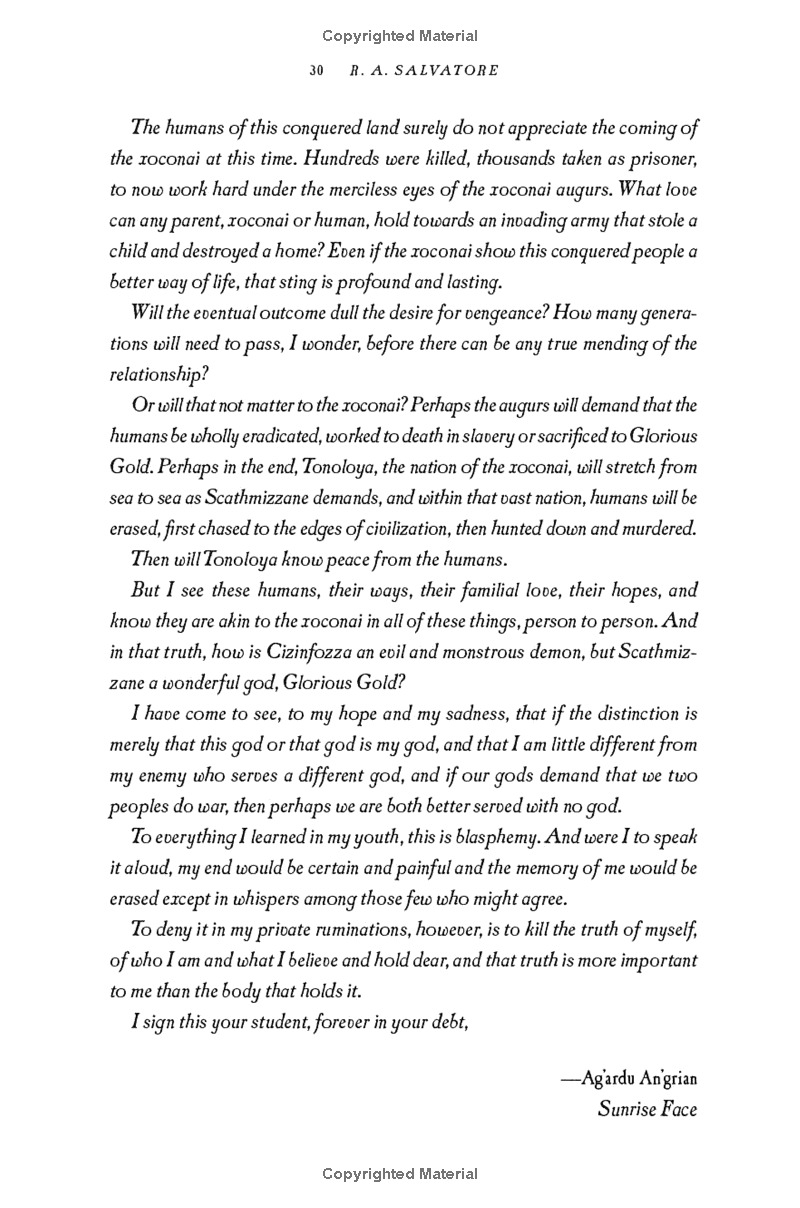 Copyrighted Material

30 R. A. SALVATORE

The humans of this conquered land surely do not appreciate the coming of the xoconai at this time. Hundreds were killed, thousands taken as prisoner, to now work hard under the merciless eyes of the xoconai augurs. What love can any parent, xoconai or human, hold towards an invading army that stole a child and destroyed a home? Even if the xoconai show this conquered people a better way of life, that sting is profound and lasting.

Will the eventual outcome dull the desire for vengeance? How many generations will need to pass, I wonder, before there can be any true mending of the relationship?

Or will that not matter to the xoconai? Perhaps the augurs will demand that the humans be wholly eradicated, worked to death in slavery or sacrificed to Glorious Gold. Perhaps in the end, Tonoloya, the nation of the xoconai, will stretch from sea to sea as Scathmizzane demands, and within that vast nation, humans will be erased, first chased to the edges of civilization, then hunted down and murdered.

Then will Tonoloya know peace from the humans.

But I see these humans, their ways, their familial love, their hopes, and know they are akin to the xoconai in all of these things, person to person. And in that truth, how is Cizinfozza an evil and monstrous demon, but Scathmizzane a wonderful god, Glorious Gold?

I have come to see, to my hope and my sadness, that if the distinction is merely that this god or that god is my god, and that I am little different from my enemy who serves a different god, and if our gods demand that we two peoples do war, then perhaps we are both better served with no god.

To everything I learned in my youth, this is blasphemy. And were I to speak it aloud, my end would be certain and painful and the memory of me would be erased except in whispers among those few who might agree.

To deny it in my private ruminations, however, is to kill the truth of myself, of who I am and what I believe and hold dear, and that truth is more important to me than the body that holds it.

I sign this your student, forever in your debt,

—Ag'ardu An'grian
Sunrise Face

Copyrighted Material